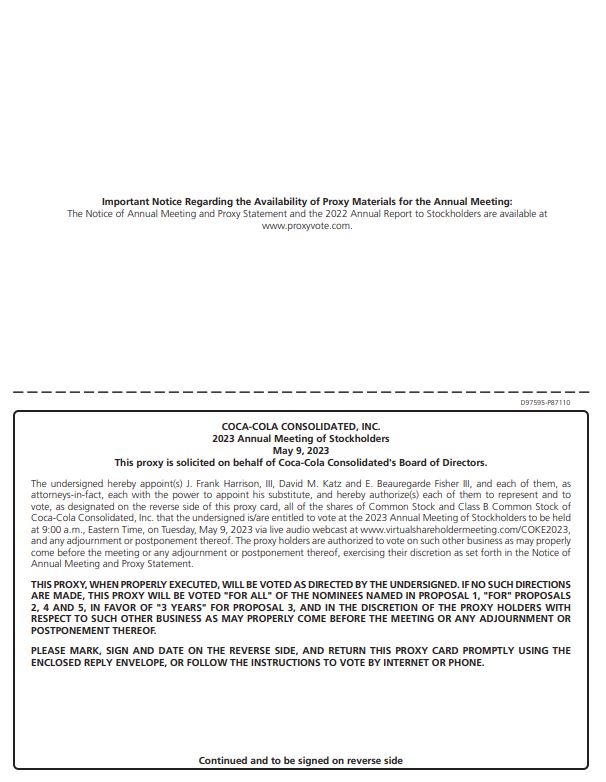 Important Notice Regarding the Availability of Proxy Materials for the Annual Meeting:
The Notice of Annual Meeting and Proxy Statement and the 2022 Annual Report to Stockholders are available at www.proxyvote.com.

D97595-P87110

COCA-COLA CONSOLIDATED, INC.
2023 Annual Meeting of Stockholders
May 9, 2023
This proxy is solicited on behalf of Coca-Cola Consolidated's Board of Directors.

The undersigned hereby appoint(s) J. Frank Harrison, III, David M. Katz and E. Beauregarde Fisher III, and each of them, as attorneys-in-fact, each with the power to appoint his substitute, and hereby authorize(s) each of them to represent and to vote, as designated on the reverse side of this proxy card, all of the shares of Common Stock and Class B Common Stock of Coca-Cola Consolidated, Inc. that the undersigned is/are entitled to vote at the 2023 Annual Meeting of Stockholders to be held at 9:00 a.m., Eastern Time, on Tuesday, May 9, 2023 via live audio webcast at www.virtualshareholdermeeting.com/COKE2023, and any adjournment or postponement thereof. The proxy holders are authorized to vote on such other business as may properly come before the meeting or any adjournment or postponement thereof, exercising their discretion as set forth in the Notice of Annual Meeting and Proxy Statement.

THIS PROXY, WHEN PROPERLY EXECUTED, WILL BE VOTED AS DIRECTED BY THE UNDERSIGNED. IF NO SUCH DIRECTIONS ARE MADE, THIS PROXY WILL BE VOTED "FOR ALL" OF THE NOMINEES NAMED IN PROPOSAL 1, "FOR" PROPOSALS 2, 4 AND 5, IN FAVOR OF "3 YEARS" FOR PROPOSAL 3, AND IN THE DISCRETION OF THE PROXY HOLDERS WITH RESPECT TO SUCH OTHER BUSINESS AS MAY PROPERLY COME BEFORE THE MEETING OR ANY ADJOURNMENT OR POSTPONEMENT THEREOF.

PLEASE MARK, SIGN AND DATE ON THE REVERSE SIDE, AND RETURN THIS PROXY CARD PROMPTLY USING THE ENCLOSED REPLY ENVELOPE, OR FOLLOW THE INSTRUCTIONS TO VOTE BY INTERNET OR PHONE.

Continued and to be signed on reverse side